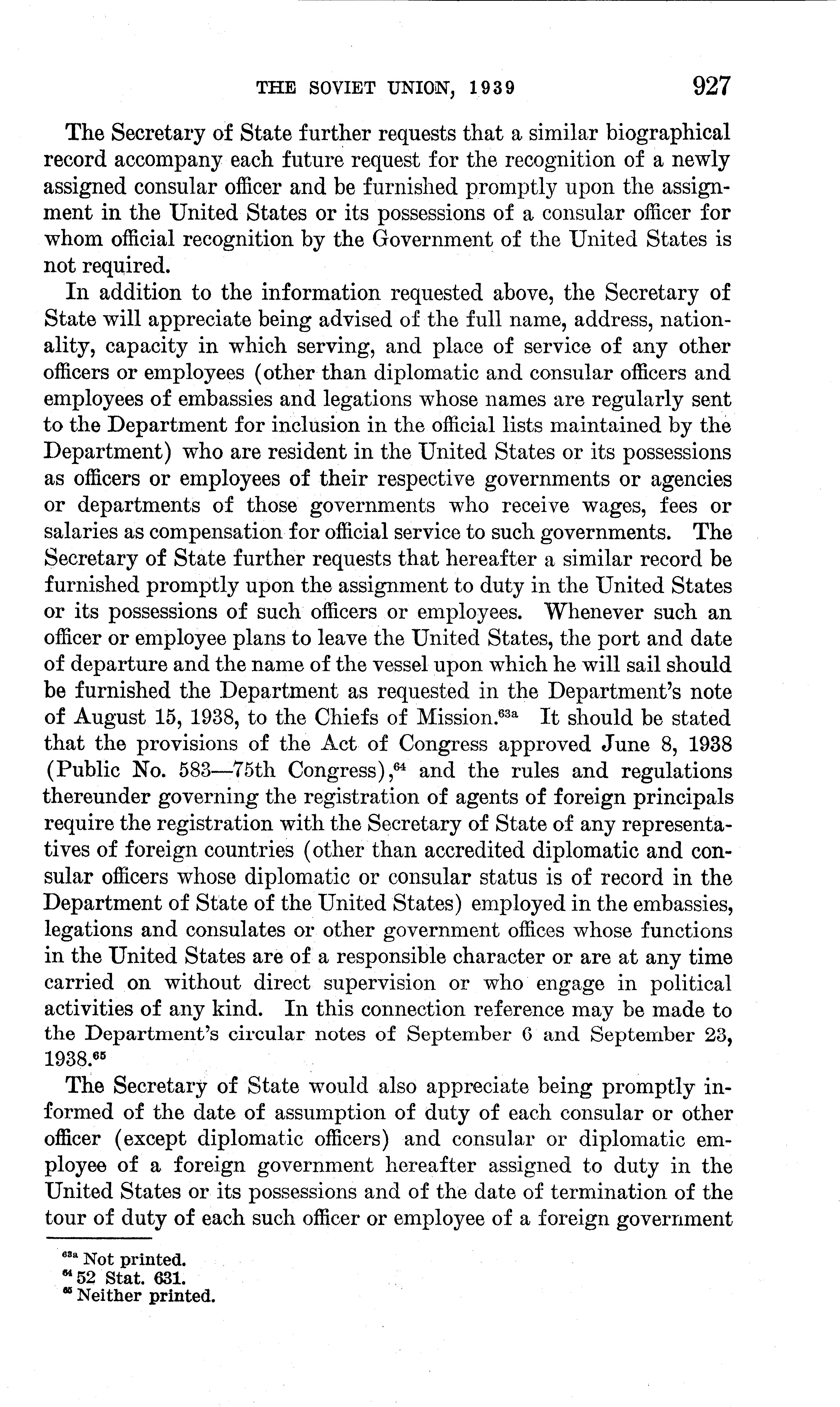 THE SOVIET UNION, 1939 927

The Secretary of State further requests that a similar biographical record accompany each future request for the recognition of a newly assigned consular officer and be furnished promptly upon the assignment in the United States or its possessions of a consular officer for whom official recognition by the Government of the United States is not required.

In addition to the information requested above, the Secretary of State will appreciate being advised of the full name, address, nationality, capacity in which serving, and place of service of any other officers or employees (other than diplomatic and consular officers and employees of embassies and legations whose names are regularly sent to the Department for inclusion in the official lists maintained by the Department) who are resident in the United States or its possessions as officers or employees of their respective governments or agencies or departments of those governments who receive wages, fees or salaries as compensation for official service to such governments. The Secretary of State further requests that hereafter a similar record be furnished promptly upon the assignment to duty in the United States or its possessions of such officers or employees. Whenever such an officer or employee plans to leave the United States, the port and date of departure and the name of the vessel upon which he will sail should be furnished the Department as requested in the Department's note of August 15, 1938, to the Chiefs of Mission.$^{63a}$ It should be stated that the provisions of the Act of Congress approved June 8, 1938 (Public No. 583—75th Congress),$^{64}$ and the rules and regulations thereunder governing the registration of agents of foreign principals require the registration with the Secretary of State of any representatives of foreign countries (other than accredited diplomatic and consular officers whose diplomatic or consular status is of record in the Department of State of the United States) employed in the embassies, legations and consulates or other government offices whose functions in the United States are of a responsible character or are at any time carried on without direct supervision or who engage in political activities of any kind. In this connection reference may be made to the Department's circular notes of September 6 and September 23, 1938.$^{65}$

The Secretary of State would also appreciate being promptly informed of the date of assumption of duty of each consular or other officer (except diplomatic officers) and consular or diplomatic employee of a foreign government hereafter assigned to duty in the United States or its possessions and of the date of termination of the tour of duty of each such officer or employee of a foreign government

$^{63a}$ Not printed.
$^{64}$ 52 Stat. 631.
$^{65}$ Neither printed.